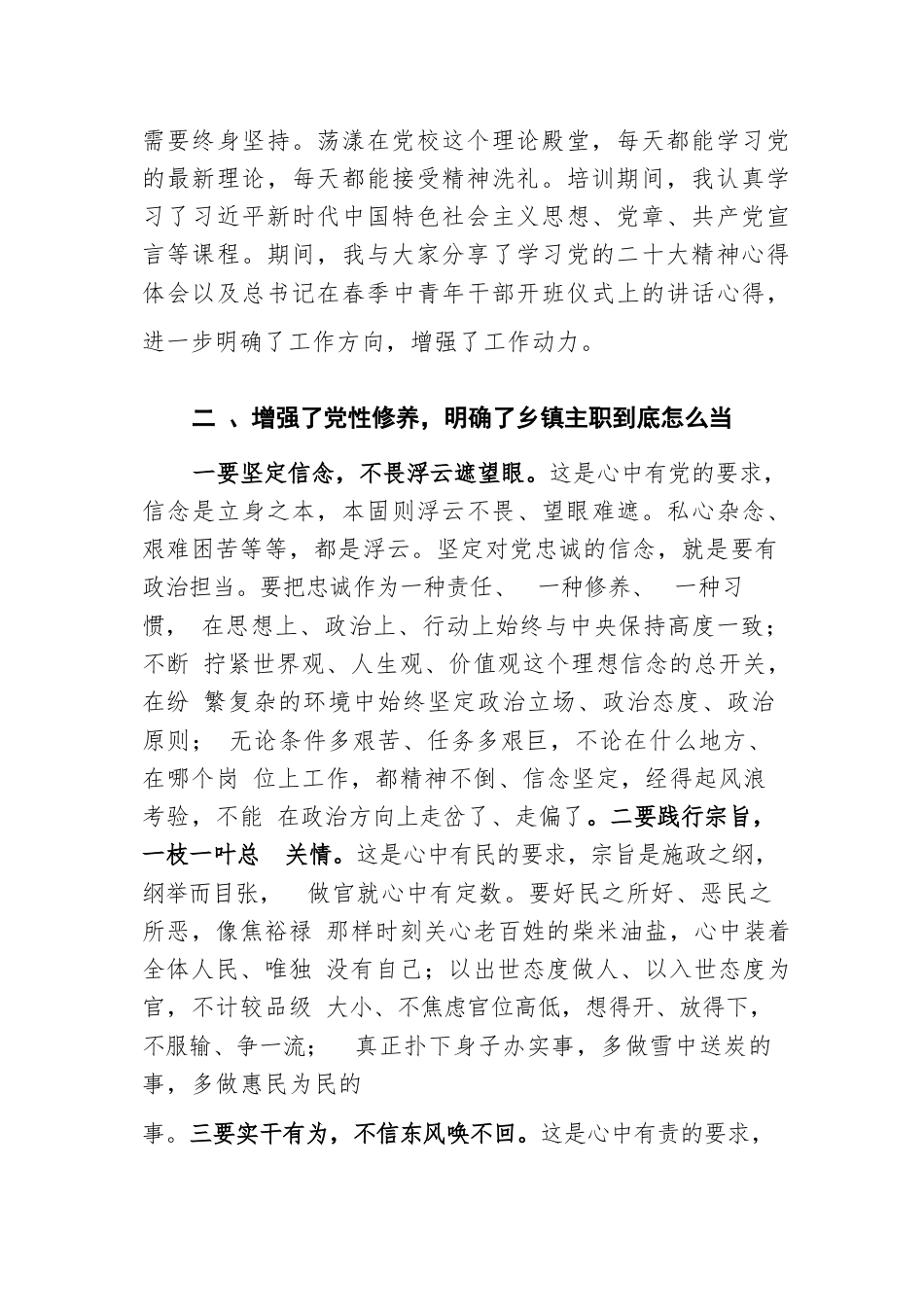 需要终身坚持。荡漾在党校这个理论殿堂，每天都能学习党的最新理论，每天都能接受精神洗礼。培训期间，我认真学习了习近平新时代中国特色社会主义思想、党章、共产党宣言等课程。期间，我与大家分享了学习党的二十大精神心得体会以及总书记在春季中青年干部开班仪式上的讲话心得，进一步明确了工作方向，增强了工作动力。

二 、增强了党性修养，明确了乡镇主职到底怎么当

一要坚定信念，不畏浮云遮望眼。这是心中有党的要求，信念是立身之本，本固则浮云不畏、望眼难遮。私心杂念、艰难困苦等等，都是浮云。坚定对党忠诚的信念，就是要有政治担当。要把忠诚作为一种责任、 一种修养、 一种习惯， 在思想上、政治上、行动上始终与中央保持高度一致；不断 拧紧世界观、人生观、价值观这个理想信念的总开关，在纷 繁复杂的环境中始终坚定政治立场、政治态度、政治原则； 无论条件多艰苦、任务多艰巨，不论在什么地方、在哪个岗 位上工作，都精神不倒、信念坚定，经得起风浪考验，不能 在政治方向上走岔了、走偏了。二要践行宗旨，一枝一叶总 关情。这是心中有民的要求，宗旨是施政之纲，纲举而目张， 做官就心中有定数。要好民之所好、恶民之所恶，像焦裕禄 那样时刻关心老百姓的柴米油盐，心中装着全体人民、唯独 没有自己；以出世态度做人、以入世态度为官，不计较品级 大小、不焦虑官位高低，想得开、放得下，不服输、争一流； 真正扑下身子办实事，多做雪中送炭的事，多做惠民为民的

事。三要实干有为，不信东风唤不回。这是心中有责的要求，